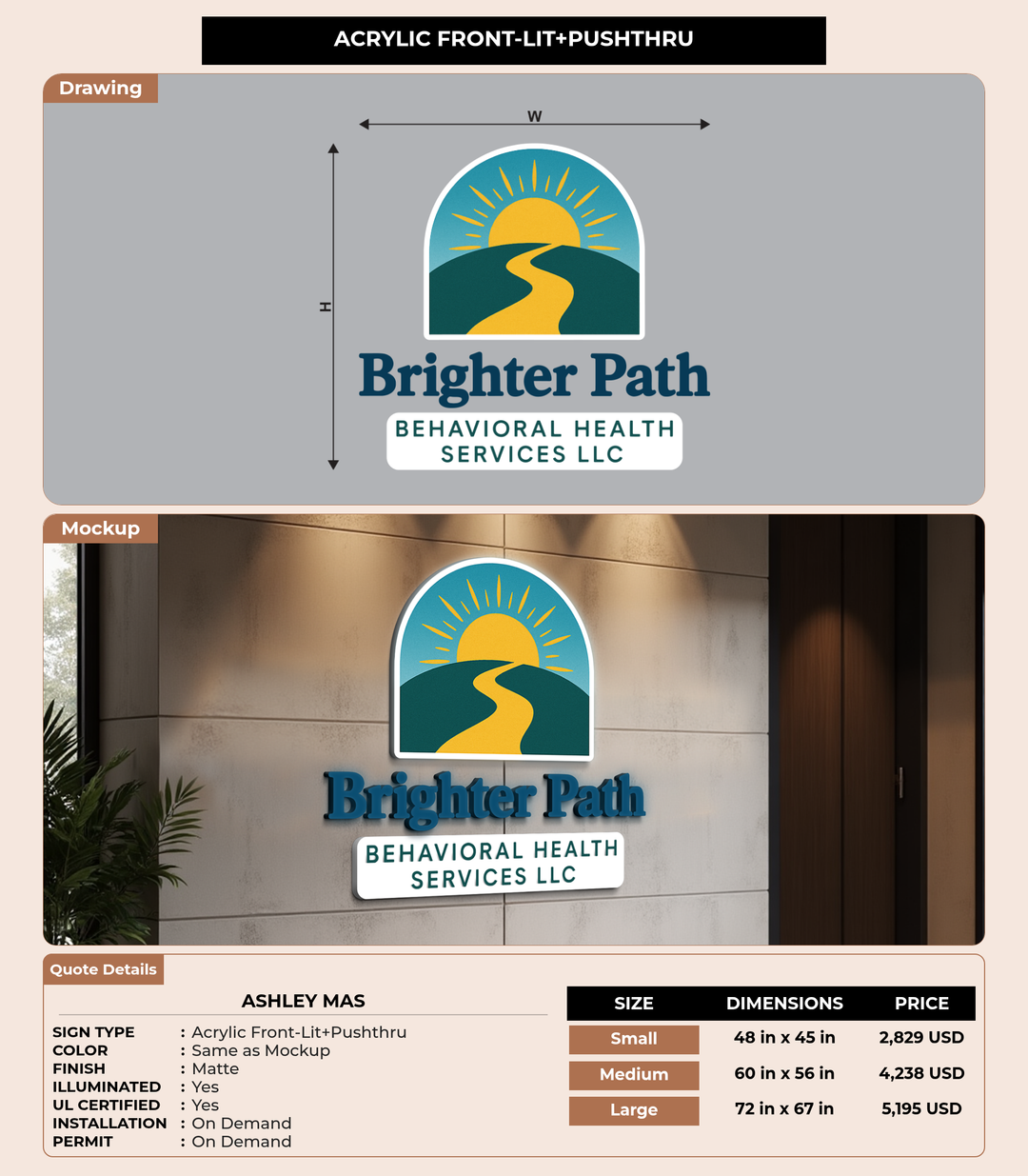 ACRYLIC FRONT-LIT+PUSHTHRU

Drawing

W

H

Brighter Path
BEHAVIORAL HEALTH SERVICES LLC

Mockup

Brighter Path
BEHAVIORAL HEALTH SERVICES LLC

Quote Details

ASHLEY MAS

SIGN TYPE : Acrylic Front-Lit+Pushthru
COLOR : Same as Mockup
FINISH : Matte
ILLUMINATED : Yes
UL CERTIFIED : Yes
INSTALLATION : On Demand
PERMIT : On Demand

| SIZE | DIMENSIONS | PRICE |
|---|---|---|
| Small | 48 in x 45 in | 2,829 USD |
| Medium | 60 in x 56 in | 4,238 USD |
| Large | 72 in x 67 in | 5,195 USD |